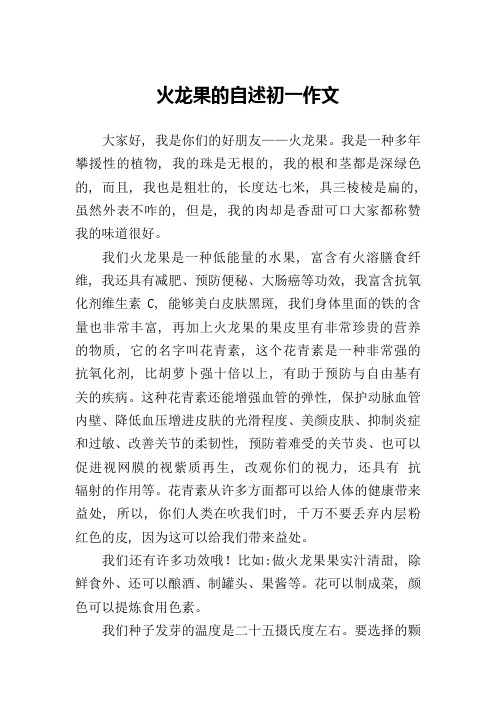 火龙果的自述初一作文

大家好，我是你们的好朋友——火龙果。我是一种多年攀援性的植物，我的珠是无根的，我的根和茎都是深绿色的，而且，我也是粗壮的，长度达七米，具三棱棱是扁的，虽然外表不咋的，但是，我的肉却是香甜可口大家都称赞我的味道很好。

我们火龙果是一种低能量的水果，富含有火溶膳食纤维，我还具有减肥、预防便秘、大肠癌等功效，我富含抗氧化剂维生素 C，能够美白皮肤黑斑，我们身体里面的铁的含量也非常丰富，再加上火龙果的果皮里有非常珍贵的营养的物质，它的名字叫花青素，这个花青素是一种非常强的抗氧化剂，比胡萝卜强十倍以上，有助于预防与自由基有关的疾病。这种花青素还能增强血管的弹性，保护动脉血管内壁、降低血压增进皮肤的光滑程度、美颜皮肤、抑制炎症和过敏、改善关节的柔韧性，预防着难受的关节炎、也可以促进视网膜的视紫质再生，改观你们的视力，还具有 抗辐射的作用等。花青素从许多方面都可以给人体的健康带来益处，所以，你们人类在吹我们时，千万不要丢弃内层粉红色的皮，因为这可以给我们带来益处。

我们还有许多功效哦！比如:做火龙果果实汁清甜，除鲜食外、还可以酿酒、制罐头、果酱等。花可以制成菜，颜色可以提炼食用色素。

我们种子发芽的温度是二十五摄氏度左右。要选择的颗